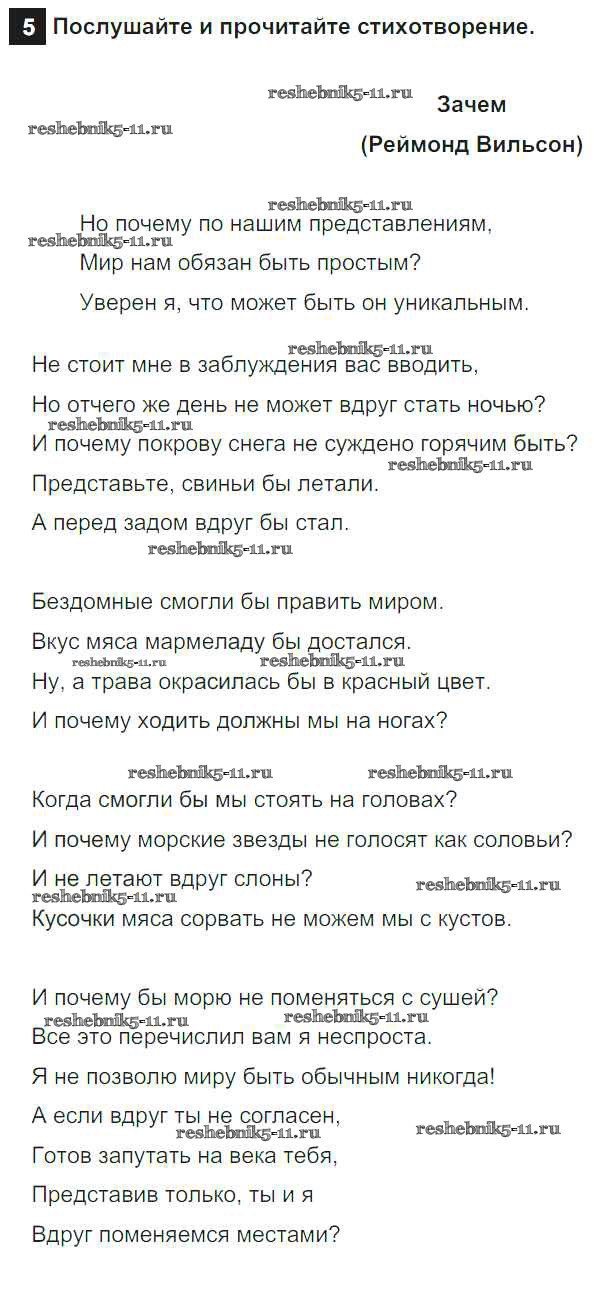 5 Послушайте и прочитайте стихотворение.

reshebnik5-11.ru

Зачем

reshebnik5-11.ru

(Реймонд Вильсон)

reshebnik5-11.ru

Но почему по нашим представлениям,

reshebnik5-11.ru

Мир нам обязан быть простым?

Уверен я, что может быть он уникальным.

reshebnik5-11.ru

Не стоит мне в заблуждения вас вводить,

Но отчего же день не может вдруг стать ночью?

reshebnik5-11.ru

И почему покрову снега не суждено горячим быть?

reshebnik5-11.ru

Представьте, свиньи бы летали.

А перед задом вдруг бы стал.

reshebnik5-11.ru

Бездомные смогли бы править миром.

Вкус мяса мармеладу бы достался.

reshebnik5-11.ru reshebnik5-11.ru

Ну, а трава окрасилась бы в красный цвет.

И почему ходить должны мы на ногах?

reshebnik5-11.ru reshebnik5-11.ru

Когда смогли бы мы стоять на головах?

И почему морские звезды не голосят как соловьи?

И не летают вдруг слоны?

reshebnik5-11.ru reshebnik5-11.ru

Кусочки мяса сорвать не можем мы с кустов.

И почему бы морю не поменяться с сушей?

reshebnik5-11.ru reshebnik5-11.ru

Все это перечислил вам я неспроста.

Я не позволю миру быть обычным никогда!

А если вдруг ты не согласен,

reshebnik5-11.ru reshebnik5-11.ru

Готов запутать на века тебя,

Представив только, ты и я

Вдруг поменяемся местами?